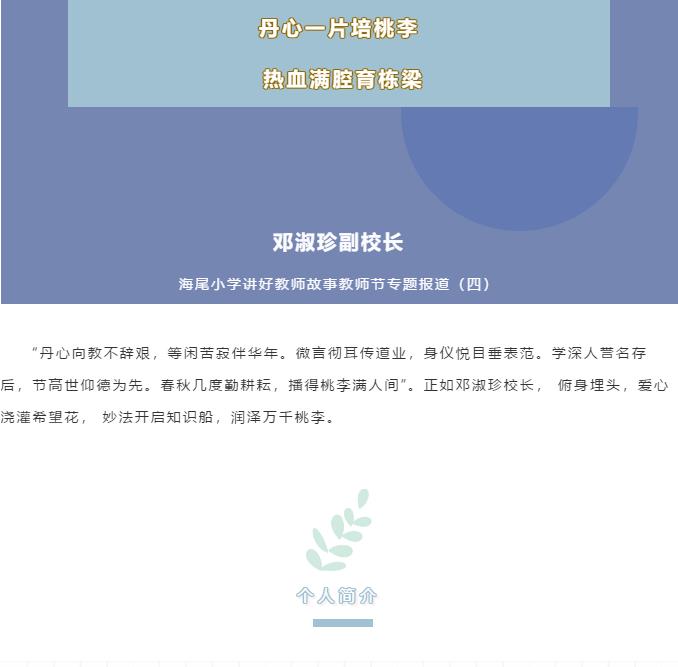 丹心一片培桃李

热血满腔育栋梁

邓淑珍副校长

海尾小学讲好教师故事教师节专题报道（四）

“丹心向教不辞艰，等闲苦寂伴华年。微言彻耳传道业，身仪悦目垂表范。学深人誉名存后，节高世仰德为先。春秋几度勤耕耘，播得桃李满人间”。正如邓淑珍校长，俯身埋头，爱心浇灌希望花，妙法开启知识船，润泽万千桃李。

个人简介